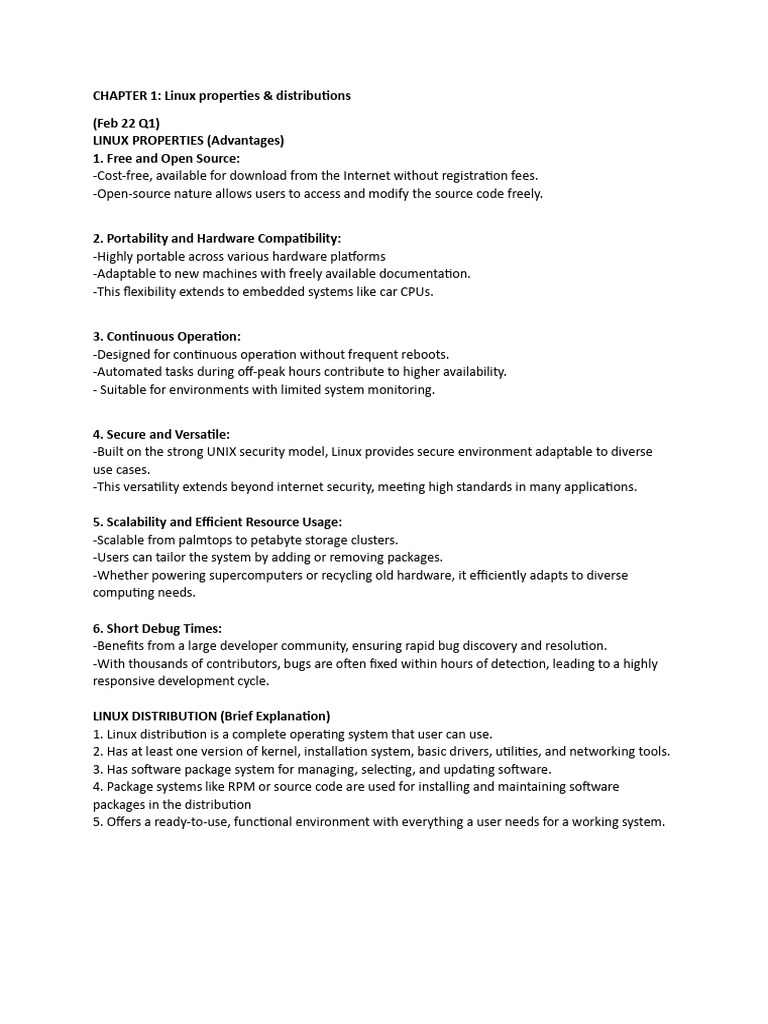 CHAPTER 1: Linux properties & distributions

(Feb 22 Q1)
LINUX PROPERTIES (Advantages)
1. Free and Open Source:
-Cost-free, available for download from the Internet without registration fees.
-Open-source nature allows users to access and modify the source code freely.

2. Portability and Hardware Compatibility:
-Highly portable across various hardware platforms
-Adaptable to new machines with freely available documentation.
-This flexibility extends to embedded systems like car CPUs.

3. Continuous Operation:
-Designed for continuous operation without frequent reboots.
-Automated tasks during off-peak hours contribute to higher availability.
- Suitable for environments with limited system monitoring.

4. Secure and Versatile:
-Built on the strong UNIX security model, Linux provides secure environment adaptable to diverse use cases.
-This versatility extends beyond internet security, meeting high standards in many applications.

5. Scalability and Efficient Resource Usage:
-Scalable from palmtops to petabyte storage clusters.
-Users can tailor the system by adding or removing packages.
-Whether powering supercomputers or recycling old hardware, it efficiently adapts to diverse computing needs.

6. Short Debug Times:
-Benefits from a large developer community, ensuring rapid bug discovery and resolution.
-With thousands of contributors, bugs are often fixed within hours of detection, leading to a highly responsive development cycle.

LINUX DISTRIBUTION (Brief Explanation)
1. Linux distribution is a complete operating system that user can use.
2. Has at least one version of kernel, installation system, basic drivers, utilities, and networking tools.
3. Has software package system for managing, selecting, and updating software.
4. Package systems like RPM or source code are used for installing and maintaining software packages in the distribution
5. Offers a ready-to-use, functional environment with everything a user needs for a working system.